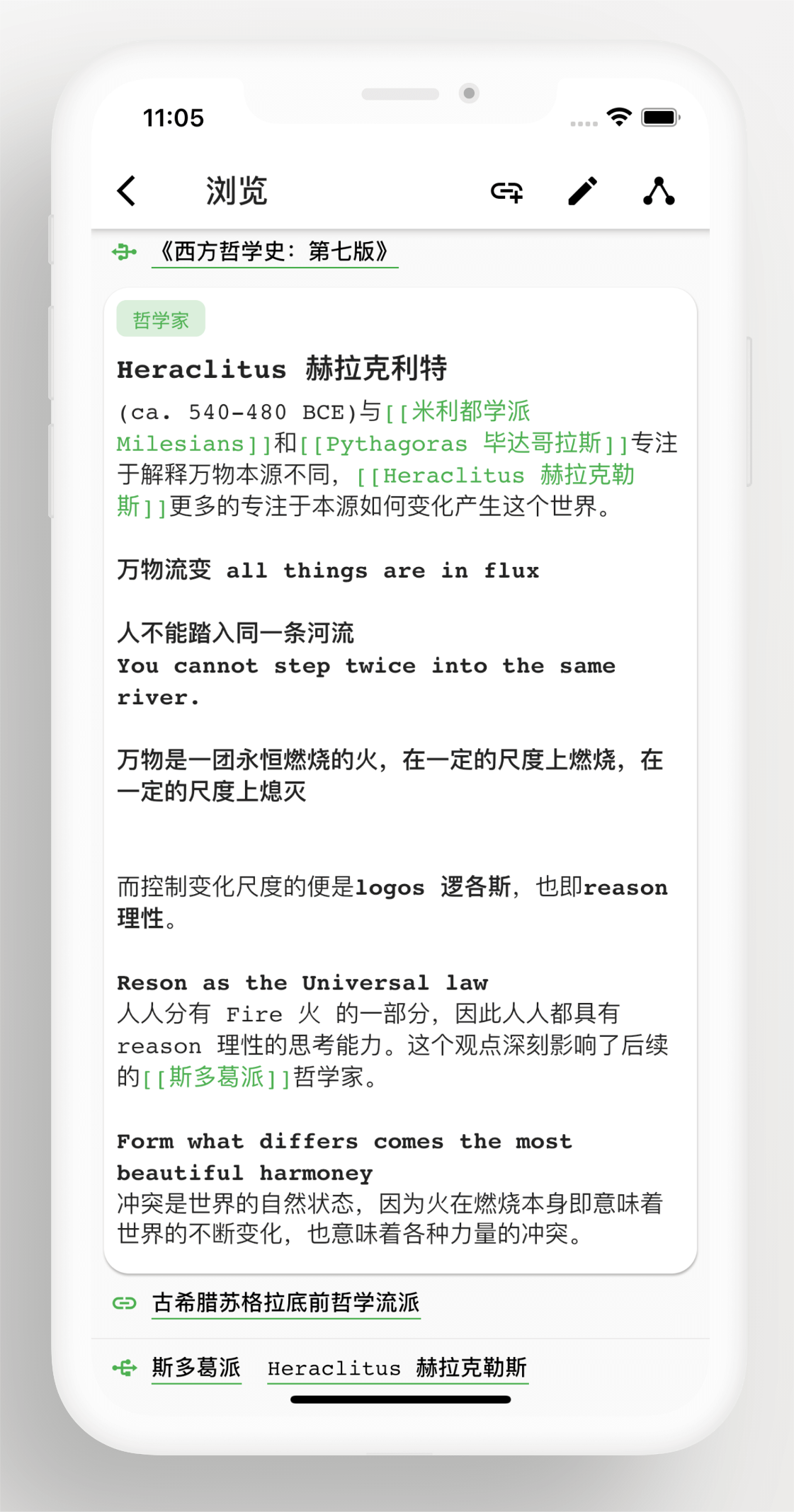 11:05

浏览

《西方哲学史：第七版》

哲学家

Heraclitus 赫拉克利特

(ca. 540-480 BCE)与[[米利都学派 Milesians]]和[[Pythagoras 毕达哥拉斯]]专注于解释万物本源不同，[[Heraclitus 赫拉克勒斯]]更多的专注于本源如何变化产生这个世界。

万物流变 all things are in flux

人不能踏入同一条河流
You cannot step twice into the same river.

万物是一团永恒燃烧的火，在一定的尺度上燃烧，在一定的尺度上熄灭

而控制变化尺度的便是logos 逻各斯，也即reason 理性。

Reson as the Universal law
人人分有 Fire 火 的一部分，因此人人都具有 reason 理性的思考能力。这个观点深刻影响了后续的[[斯多葛派]]哲学家。

Form what differs comes the most beautiful harmoney
冲突是世界的自然状态，因为火在燃烧本身即意味着世界的不断变化，也意味着各种力量的冲突。

古希腊苏格拉底前哲学流派

斯多葛派 Heraclitus 赫拉克勒斯